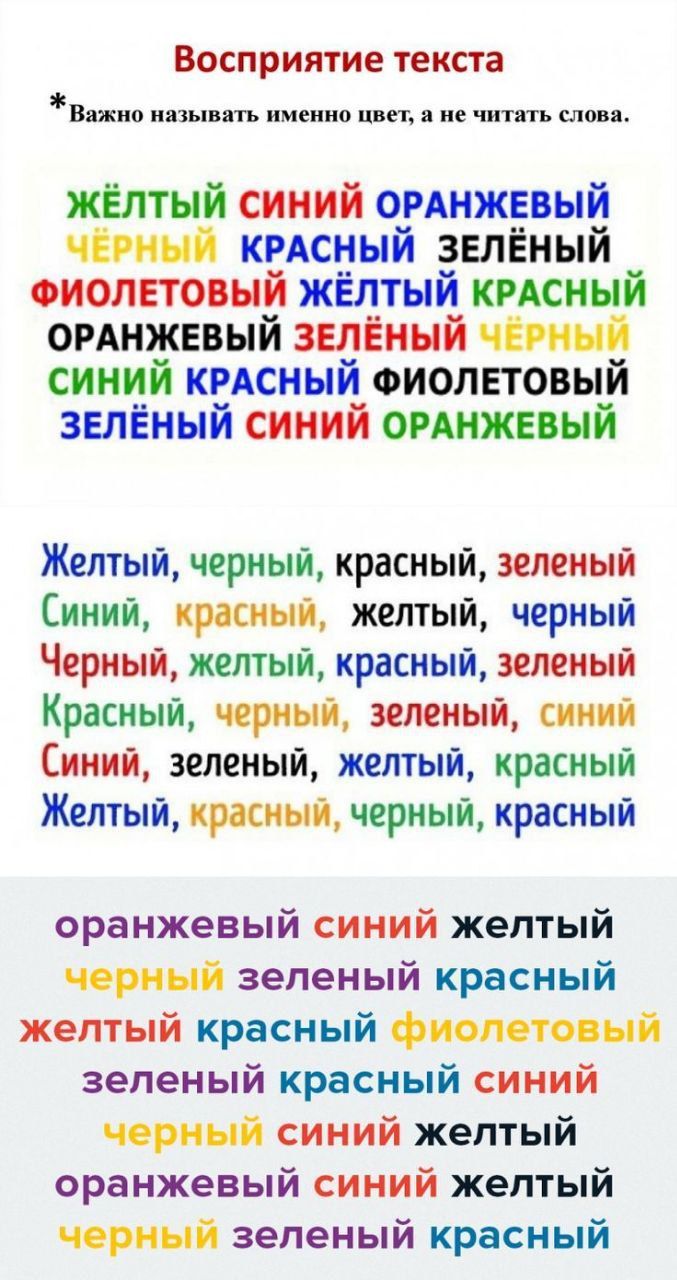 Восприятие текста

*Важно называть именно цвет, а не читать слова.

ЖЁЛТЫЙ СИНИЙ ОРАНЖЕВЫЙ
ЧЁРНЫЙ КРАСНЫЙ ЗЕЛЁНЫЙ
ФИОЛЕТОВЫЙ ЖЁЛТЫЙ КРАСНЫЙ
ОРАНЖЕВЫЙ ЗЕЛЁНЫЙ ЧЁРНЫЙ
СИНИЙ КРАСНЫЙ ФИОЛЕТОВЫЙ
ЗЕЛЁНЫЙ СИНИЙ ОРАНЖЕВЫЙ

Желтый, черный, красный, зеленый
Синий, красный, желтый, черный
Черный, желтый, красный, зеленый
Красный, черный, зеленый, синий
Синий, зеленый, желтый, красный
Желтый, красный, черный, красный

оранжевый синий желтый
черный зеленый красный
желтый красный фиолетовый
зеленый красный синий
черный синий желтый
оранжевый синий желтый
черный зеленый красный